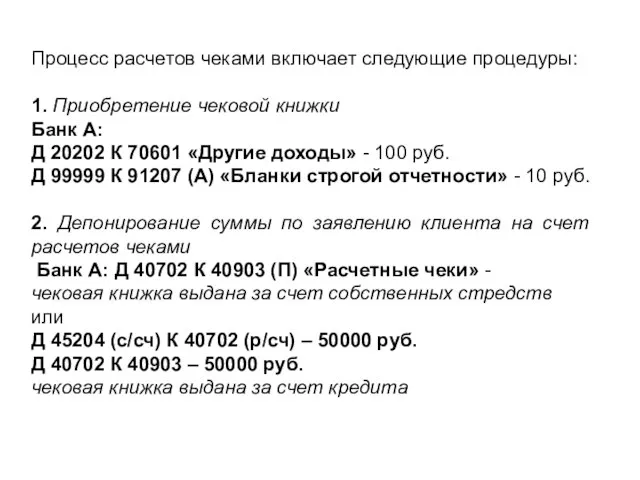 Процесс расчетов чеками включает следующие процедуры:

1. Приобретение чековой книжки
Банк А:
Д 20202 К 70601 «Другие доходы» - 100 руб.
Д 99999 К 91207 (А) «Бланки строгой отчетности» - 10 руб.

2. Депонирование суммы по заявлению клиента на счет расчетов чеками
Банк А: Д 40702 К 40903 (П) «Расчетные чеки» -
чековая книжка выдана за счет собственных стредств
или
Д 45204 (с/сч) К 40702 (р/сч) – 50000 руб.
Д 40702 К 40903 – 50000 руб.
чековая книжка выдана за счет кредита